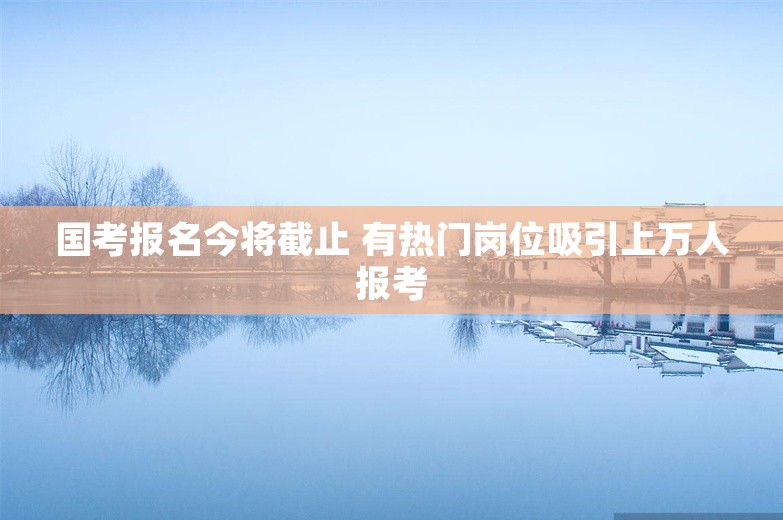 国考报名今将截止 有热门岗位吸引上万人报考